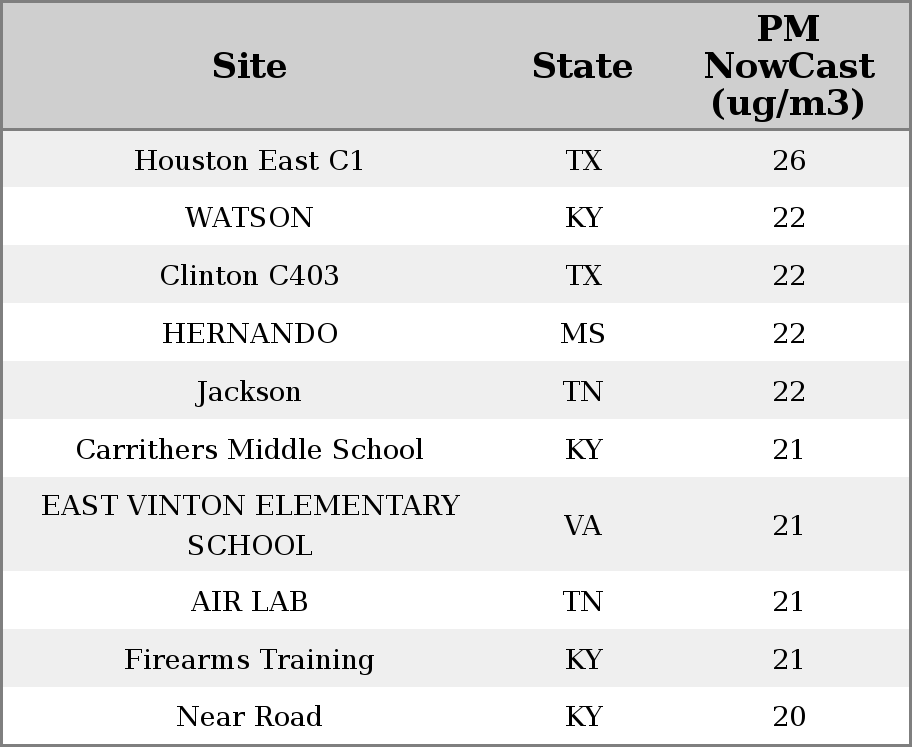 | Site | State | PM NowCast (ug/m3) |
|---|---|---|
| Houston East C1 | TX | 26 |
| WATSON | KY | 22 |
| Clinton C403 | TX | 22 |
| HERNANDO | MS | 22 |
| Jackson | TN | 22 |
| Carrithers Middle School | KY | 21 |
| EAST VINTON ELEMENTARY SCHOOL | VA | 21 |
| AIR LAB | TN | 21 |
| Firearms Training | KY | 21 |
| Near Road | KY | 20 |